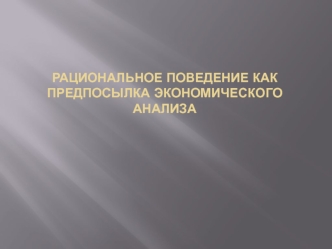 РАЦИОНАЛЬНОЕ ПОВЕДЕНИЕ КАК ПРЕДПОСЫЛКА ЭКОНОМИЧЕСКОГО АНАЛИЗА